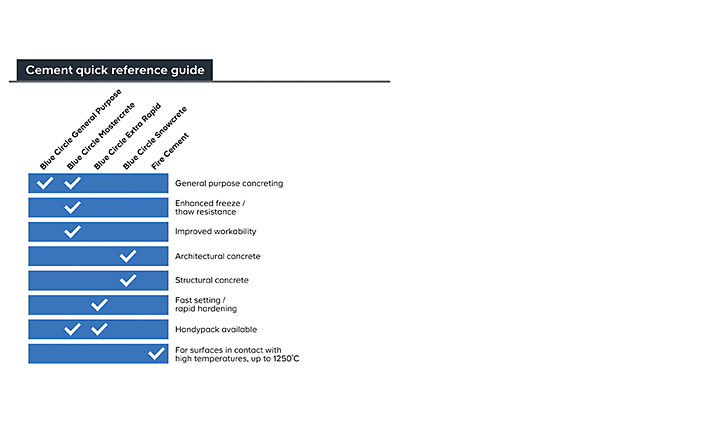 Cement quick reference guide

| Blue Circle General Purpose | Blue Circle Mastercrete | Blue Circle Extra Rapid | Blue Circle Snowcrete | Fire Cement | |
|---|---|---|---|---|---|
| ✓ | ✓ | | | | General purpose concreting |
| | ✓ | | | | Enhanced freeze / thaw resistance |
| | ✓ | | | | Improved workability |
| | | | ✓ | | Architectural concrete |
| | | | ✓ | | Structural concrete |
| | | ✓ | | | Fast setting / rapid hardening |
| | ✓ | ✓ | | | Handypack available |
| | | | | ✓ | For surfaces in contact with high temperatures, up to 1250°C |